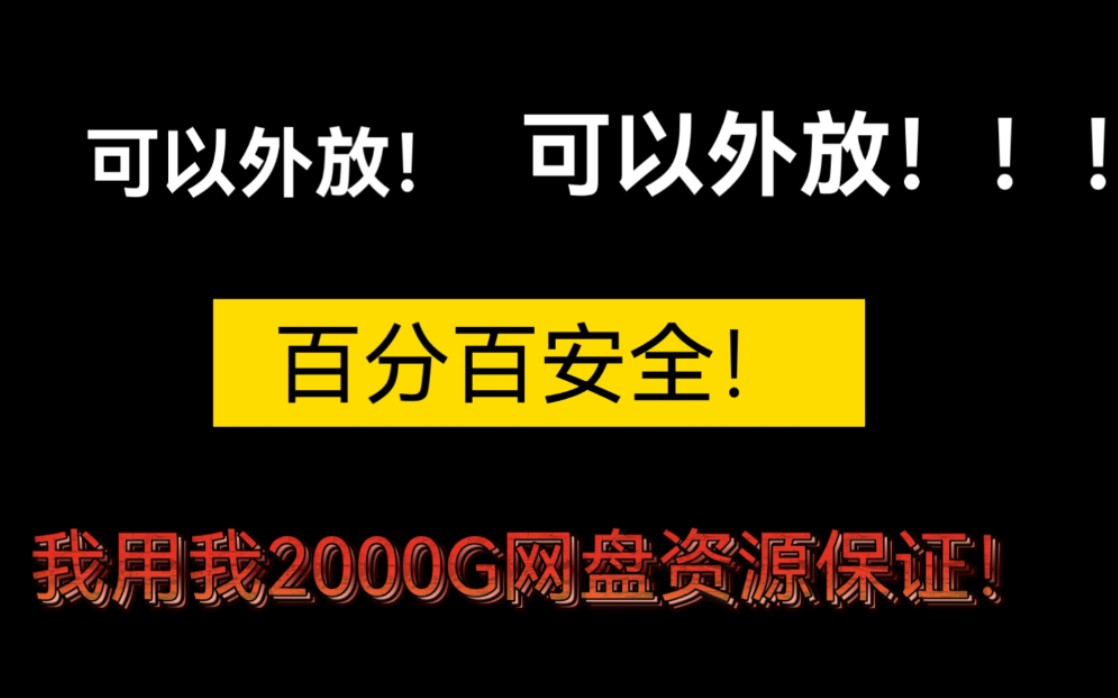 可以外放！ 可以外放！！！

百分百安全！

我用我2000G网盘资源保证！